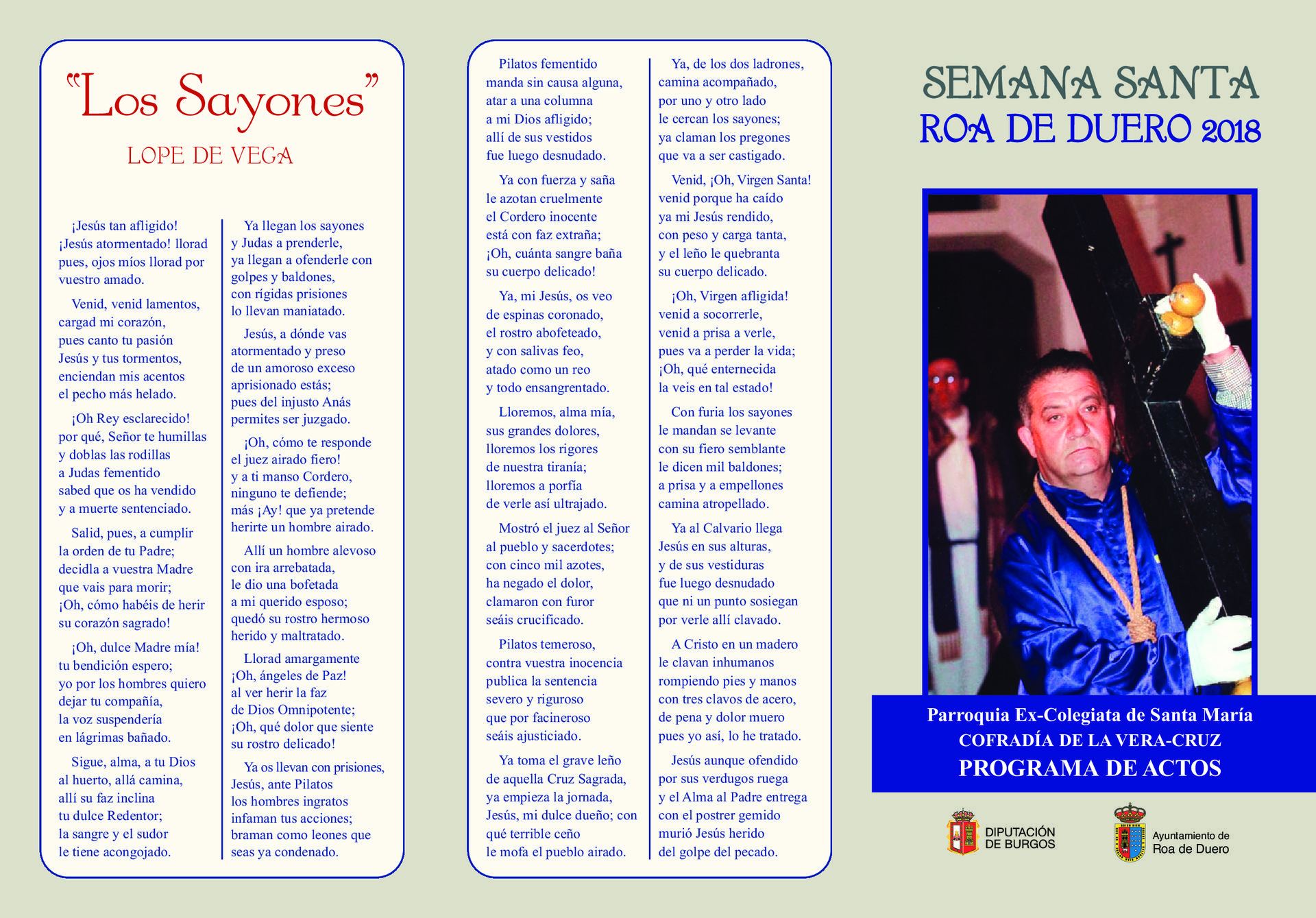 "Los Sayones"

LOPE DE VEGA

¡Jesús tan afligido! ¡Jesús atormentado! llorad pues, ojos míos llorad por vuestro amado.

Venid, venid lamentos, cargad mi corazón, pues canto tu pasión Jesús y tus tormentos, enciendan mis acentos el pecho más helado.

¡Oh Rey esclarecido! por qué, Señor te humillas y doblas las rodillas a Judas fementido sabed que os ha vendido y a muerte sentenciado.

Salid, pues, a cumplir la orden de tu Padre; decidla a vuestra Madre que vais para morir; ¡Oh, cómo habéis de herir su corazón sagrado!

¡Oh, dulce Madre mía! tu bendición espero; yo por los hombres quiero dejar tu compañía, la voz suspendería en lágrimas bañado.

Sigue, alma, a tu Dios al huerto, allá camina, allí su faz inclina tu dulce Redentor; la sangre y el sudor le tiene acongojado.

Ya llegan los sayones y Judas a prenderle, ya llegan a ofenderle con golpes y baldones, con rígidas prisiones lo llevan maniatado.

Jesús, a dónde vas atormentado y preso de un amoroso exceso aprisionado estás; pues del injusto Anás permites ser juzgado.

¡Oh, cómo te responde el juez airado fiero! y a ti manso Cordero, ninguno te defiende; más ¡Ay! que ya pretende herirte un hombre airado.

Allí un hombre alevoso con ira arrebatada, le dio una bofetada a mi querido esposo; quedó su rostro hermoso herido y maltratado.

Llorad amargamente ¡Oh, ángeles de Paz! al ver herir la faz de Dios Omnipotente; ¡Oh, qué dolor que siente su rostro delicado!

Ya os llevan con prisiones, Jesús, ante Pilatos los hombres ingratos infaman tus acciones; braman como leones que seas ya condenado.

Pilatos fementido manda sin causa alguna, atar a una columna a mi Dios afligido; allí de sus vestidos fue luego desnudado.

Ya con fuerza y saña le azotan cruelmente el Cordero inocente está con faz extraña; ¡Oh, cuánta sangre baña su cuerpo delicado!

Ya, mi Jesús, os veo de espinas coronado, el rostro abofeteado, y con salivas feo, atado como un reo y todo ensangrentado.

Lloremos, alma mía, sus grandes dolores, lloremos los rigores de nuestra tiranía; lloremos a porfía de verle así ultrajado.

Mostró el juez al Señor al pueblo y sacerdotes; con cinco mil azotes, ha negado el dolor, clamaron con furor seáis crucificado.

Pilatos temeroso, contra vuestra inocencia publica la sentencia severo y riguroso que por facineroso seáis ajusticiado.

Ya toma el grave leño de aquella Cruz Sagrada, ya empieza la jornada, Jesús, mi dulce dueño; con qué terrible ceño le mofa el pueblo airado.

Ya, de los dos ladrones, camina acompañado, por uno y otro lado le cercan los sayones; ya claman los pregones que va a ser castigado.

Venid, ¡Oh, Virgen Santa! venid porque ha caído ya mi Jesús rendido, con peso y carga tanta, y el leño le quebranta su cuerpo delicado.

¡Oh, Virgen afligida! venid a socorrerle, venid a prisa a verle, pues va a perder la vida; ¡Oh, qué enternecida la veis en tal estado!

Con furia los sayones le mandan se levante con su fiero semblante le dicen mil baldones; a prisa y a empellones camina atropellado.

Ya al Calvario llega Jesús en sus alturas, y de sus vestiduras fue luego desnudado que ni un punto sosiegan por verle allí clavado.

A Cristo en un madero le clavan inhumanos rompiendo pies y manos con tres clavos de acero, de pena y dolor muero pues yo así, lo he tratado.

Jesús aunque ofendido por sus verdugos ruega y el Alma al Padre entrega con el postrer gemido murió Jesús herido del golpe del pecado.

SEMANA SANTA
ROA DE DUERO 2018

Parroquia Ex-Colegiata de Santa María
COFRADÍA DE LA VERA-CRUZ
PROGRAMA DE ACTOS

DIPUTACIÓN DE BURGOS

Ayuntamiento de Roa de Duero